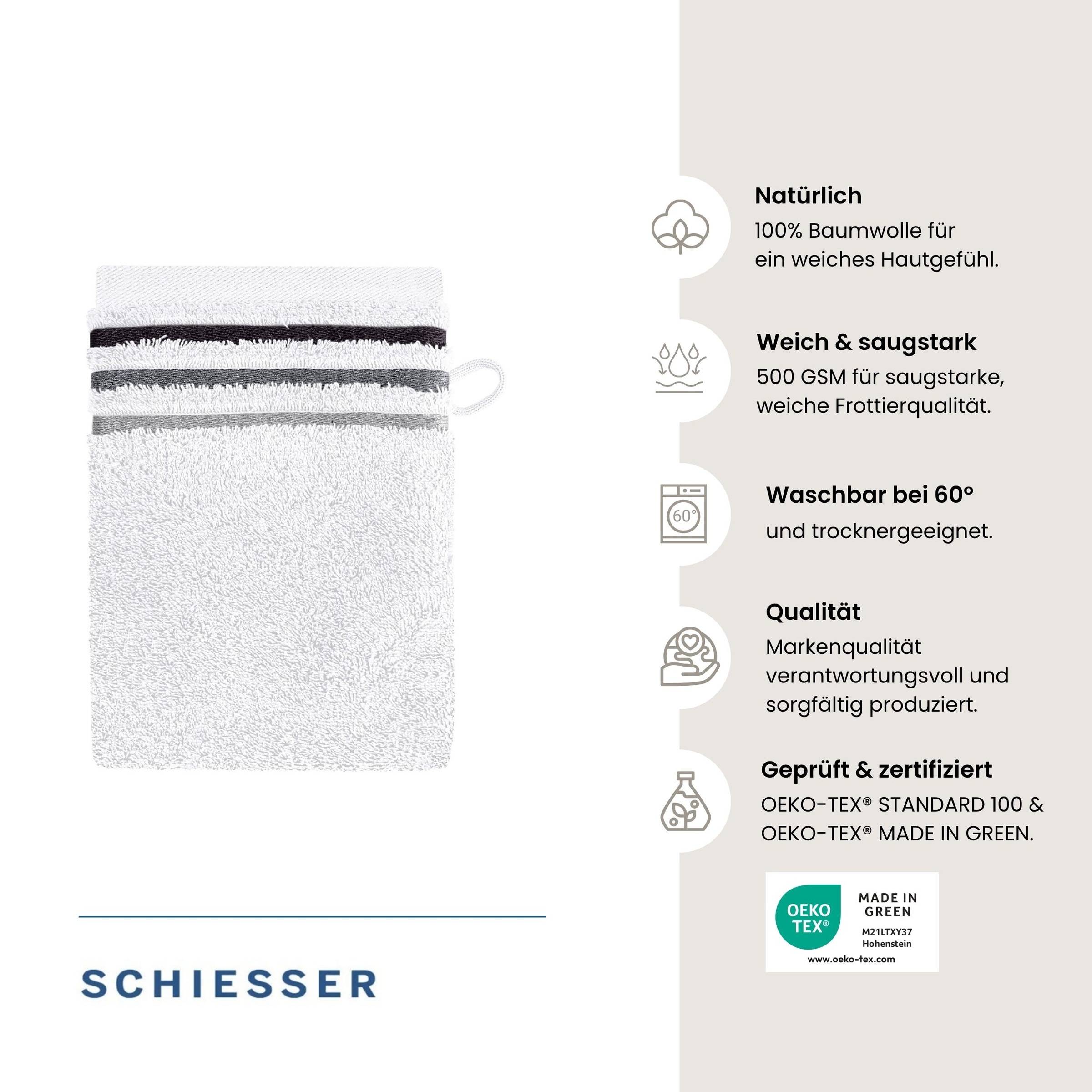 Natürlich
100% Baumwolle für ein weiches Hautgefühl.

Weich & saugstark
500 GSM für saugstarke, weiche Frottierqualität.

60°

Waschbar bei 60°
und trocknergeeignet.

Qualität
Markenqualität verantwortungsvoll und sorgfältig produziert.

Geprüft & zertifiziert
OEKO-TEX® STANDARD 100 & OEKO-TEX® MADE IN GREEN.

OEKO TEX®
MADE IN GREEN
M21LTXY37
Hohenstein
www.oeko-tex.com

SCHIESSER